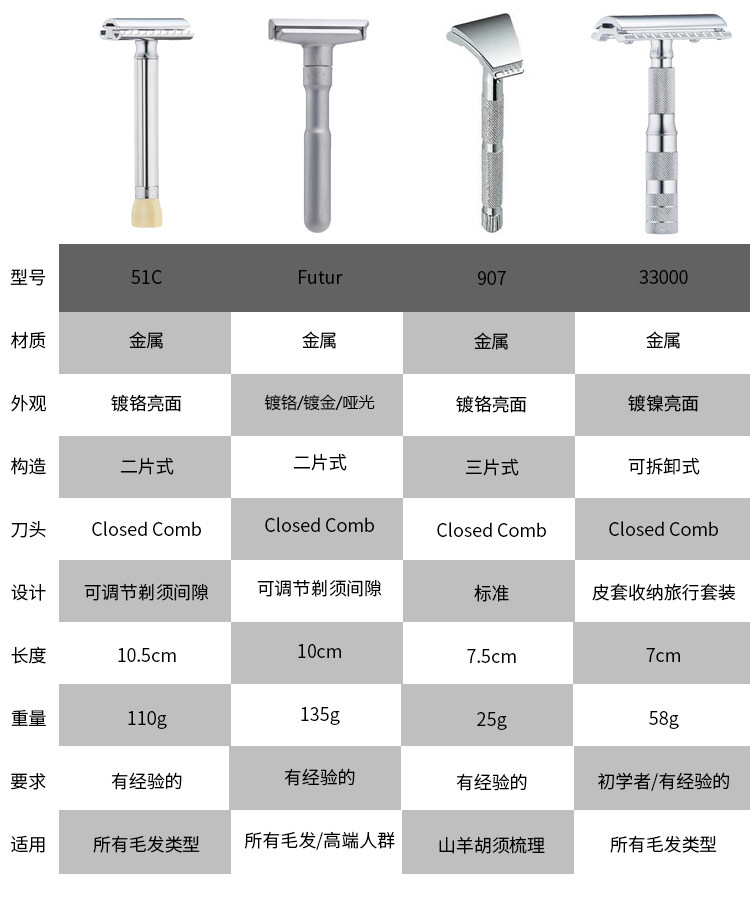 | 型号 | 51C | Futur | 907 | 33000 |
|---|---|---|---|---|
| 材质 | 金属 | 金属 | 金属 | 金属 |
| 外观 | 镀铬亮面 | 镀铬/镀金/哑光 | 镀铬亮面 | 镀镍亮面 |
| 构造 | 二片式 | 二片式 | 三片式 | 可拆卸式 |
| 刀头 | Closed Comb | Closed Comb | Closed Comb | Closed Comb |
| 设计 | 可调节剃须间隙 | 可调节剃须间隙 | 标准 | 皮套收纳旅行套装 |
| 长度 | 10.5cm | 10cm | 7.5cm | 7cm |
| 重量 | 110g | 135g | 25g | 58g |
| 要求 | 有经验的 | 有经验的 | 有经验的 | 初学者/有经验的 |
| 适用 | 所有毛发类型 | 所有毛发/高端人群 | 山羊胡须梳理 | 所有毛发类型 |